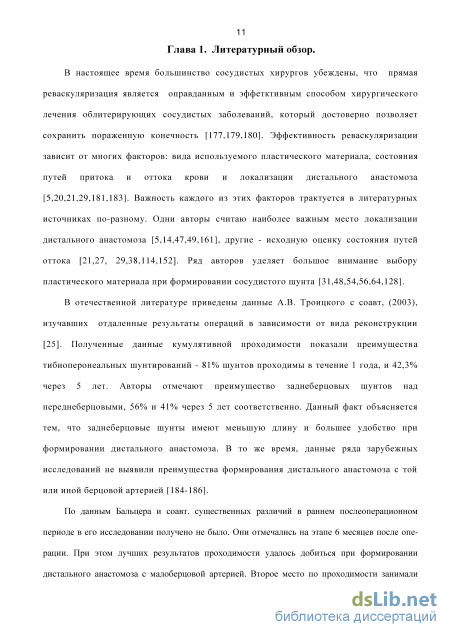 11

Глава 1. Литературный обзор.

В настоящее время большинство сосудистых хирургов убеждены, что прямая реваскуляризация является оправданным и эффетктивным способом хирургического лечения облитерирующих сосудистых заболеваний, который достоверно позволяет сохранить пораженную конечность [177,179,180]. Эффективность реваскуляризации зависит от многих факторов: вида используемого пластического материала, состояния путей притока и оттока крови и локализации дистального анастомоза [5,20,21,29,181,183]. Важность каждого из этих факторов трактуется в литературных источниках по-разному. Одни авторы считаю наиболее важным место локализации дистального анастомоза [5,14,47,49,161], другие - исходную оценку состояния путей оттока [21,27, 29,38,114,152]. Ряд авторов уделяет большое внимание выбору пластического материала при формировании сосудистого шунта [31,48,54,56,64,128].

В отечественной литературе приведены данные А.В. Троицкого с соавт, (2003), изучавших отдаленные результаты операций в зависимости от вида реконструкции [25]. Полученные данные кумулятивной проходимости показали преимущества тибиоперонеальных шунтирований - 81% шунтов проходимы в течение 1 года, и 42,3% через 5 лет. Авторы отмечают преимущество заднеберцовых шунтов над переднеберцовыми, 56% и 41% через 5 лет соответственно. Данный факт объясняется тем, что заднеберцовые шунты имеют меньшую длину и большее удобство при формировании дистального анастомоза. В то же время, данные ряда зарубежных исследований не выявили преимущества формирования дистального анастомоза с той или иной берцовой артерией [184-186].

По данным Бальцера и соавт. существенных различий в раннем послеоперационном периоде в его исследовании получено не было. Они отмечались на этапе 6 месяцев после операции. При этом лучших результатов проходимости удалось добиться при формировании дистального анастомоза с малоберцовой артерией. Второе место по проходимости занимали

dsLib.net
библиотека диссертаций